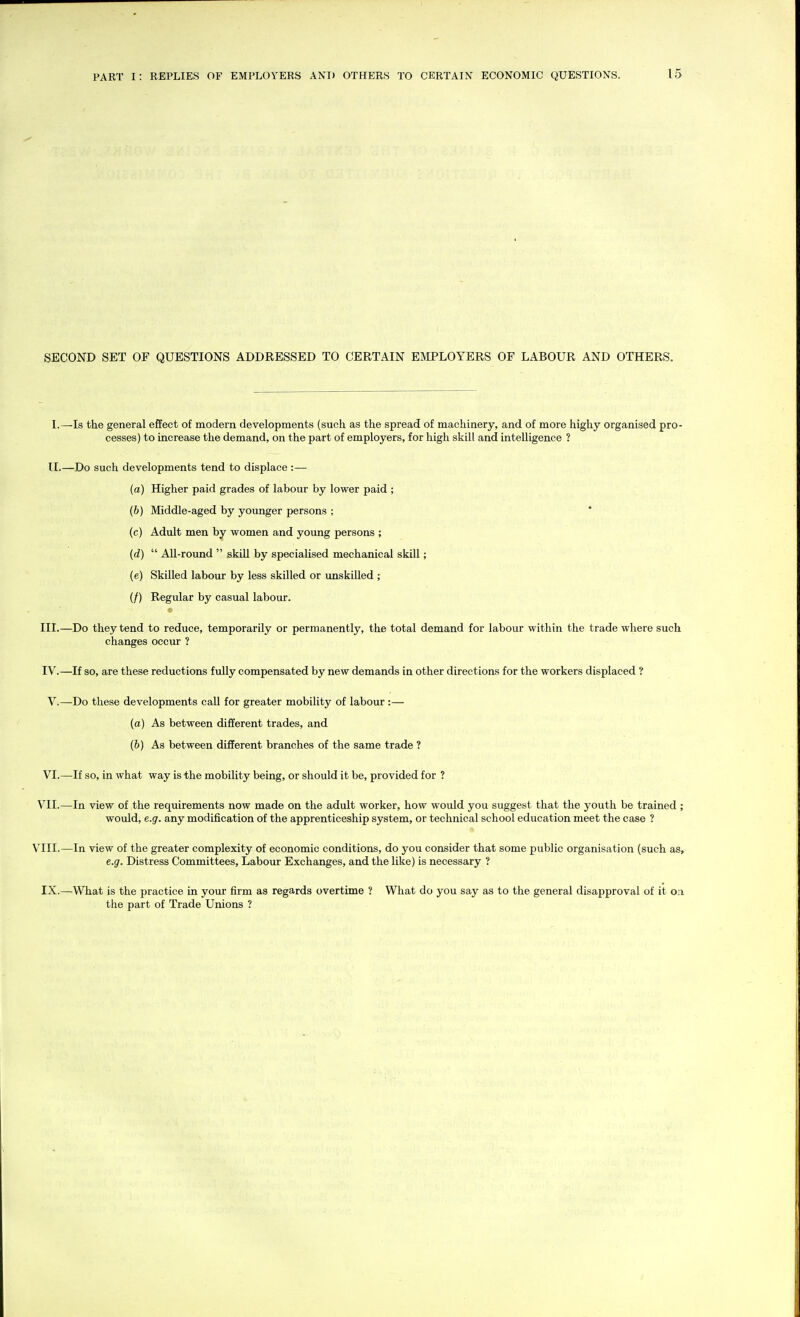 PART I: REPLIES OF EMPLOYERS AND OTHERS TO CERTAIN ECONOMIC QUESTIONS. 15

SECOND SET OF QUESTIONS ADDRESSED TO CERTAIN EMPLOYERS OF LABOUR AND OTHERS.

I.—Is the general effect of modern developments (such as the spread of machinery, and of more highy organised processes) to increase the demand, on the part of employers, for high skill and intelligence ?

II.—Do such developments tend to displace :—

(a) Higher paid grades of labour by lower paid ;

(b) Middle-aged by younger persons ;

(c) Adult men by women and young persons ;

(d) " All-round " skill by specialised mechanical skill ;

(e) Skilled labour by less skilled or unskilled ;

(f) Regular by casual labour.

III.—Do they tend to reduce, temporarily or permanently, the total demand for labour within the trade where such changes occur ?

IV.—If so, are these reductions fully compensated by new demands in other directions for the workers displaced ?

V.—Do these developments call for greater mobility of labour :—

(a) As between different trades, and

(b) As between different branches of the same trade ?

VI.—If so, in what way is the mobility being, or should it be, provided for ?

VII.—In view of the requirements now made on the adult worker, how would you suggest that the youth be trained ; would, e.g. any modification of the apprenticeship system, or technical school education meet the case ?

VIII.—In view of the greater complexity of economic conditions, do you consider that some public organisation (such as, e.g. Distress Committees, Labour Exchanges, and the like) is necessary ?

IX.—What is the practice in your firm as regards overtime ? What do you say as to the general disapproval of it on the part of Trade Unions ?